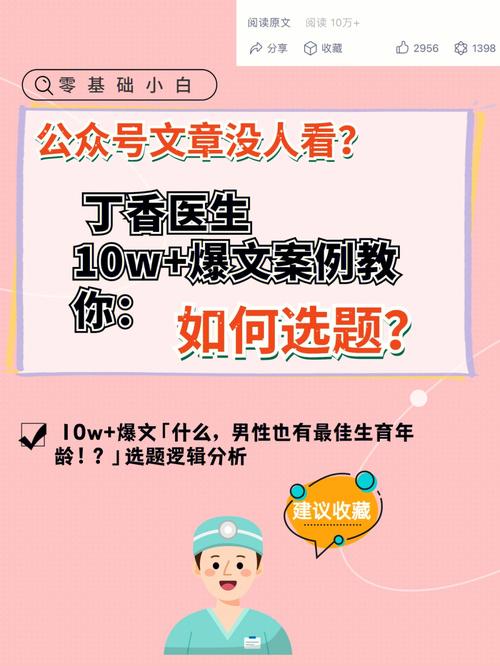 阅读原文 阅读 10万+

分享 收藏 2956 1398

零基础小白

公众号文章没人看？

丁香医生
10w+爆文案例教你：
如何选题？

10w+爆文「什么，男性也有最佳生育年龄！？」选题逻辑分析

建议收藏